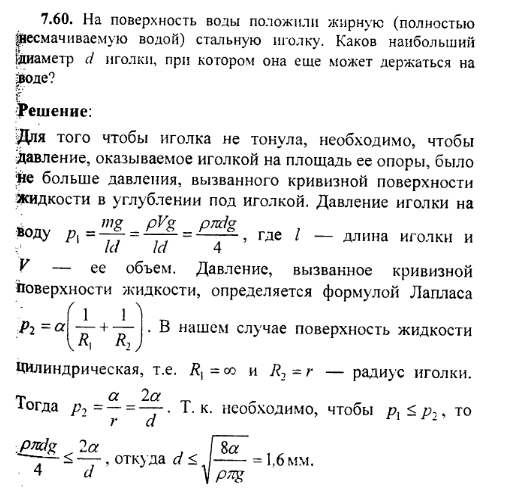 **7.60.** На поверхность воды положили жирную (полностью несмачиваемую водой) стальную иголку. Каков наибольший диаметр $d$ иголки, при котором она еще может держаться на воде?

**Решение**:

Для того чтобы иголка не тонула, необходимо, чтобы давление, оказываемое иголкой на площадь ее опоры, было не больше давления, вызванного кривизной поверхности жидкости в углублении под иголкой. Давление иголки на воду $p_1 = \frac{mg}{ld} = \frac{\rho V g}{ld} = \frac{\rho \pi d g}{4}$, где $l$ — длина иголки и $V$ — ее объем. Давление, вызванное кривизной поверхности жидкости, определяется формулой Лапласа $p_2 = \alpha\left(\frac{1}{R_1} + \frac{1}{R_2}\right)$. В нашем случае поверхность жидкости цилиндрическая, т.е. $R_1 = \infty$ и $R_2 = r$ — радиус иголки. Тогда $p_2 = \frac{\alpha}{r} = \frac{2\alpha}{d}$. Т. к. необходимо, чтобы $p_1 \le p_2$, то $\frac{\rho \pi d g}{4} \le \frac{2\alpha}{d}$, откуда $d \le \sqrt{\frac{8\alpha}{\rho \pi g}} = 1{,}6$ мм.